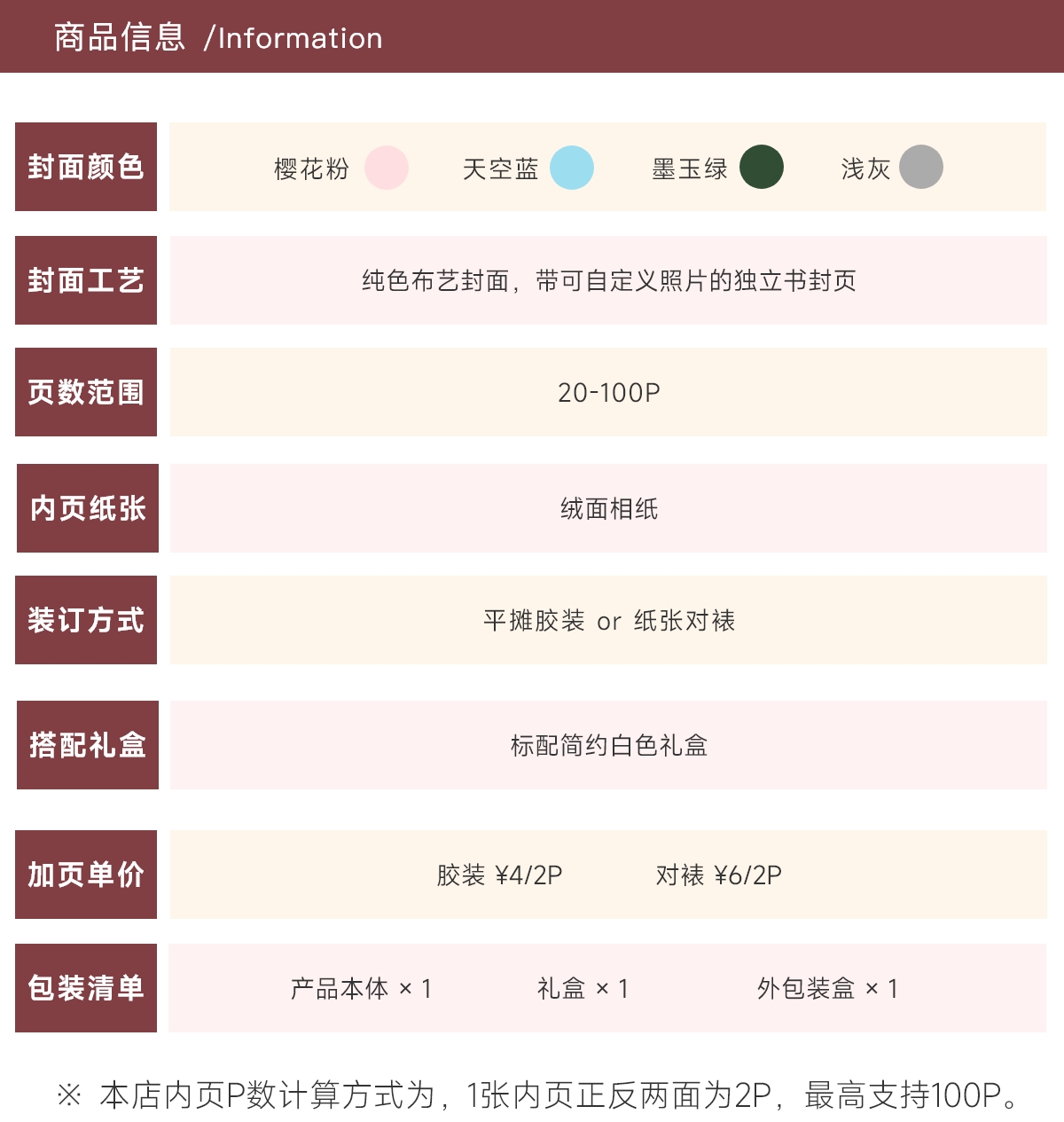 商品信息 /Information

封面颜色

樱花粉 天空蓝 墨玉绿 浅灰

封面工艺

纯色布艺封面，带可自定义照片的独立书封页

页数范围

20-100P

内页纸张

绒面相纸

装订方式

平摊胶装 or 纸张对裱

搭配礼盒

标配简约白色礼盒

加页单价

胶装 ¥4/2P 对裱 ¥6/2P

包装清单

产品本体 × 1 礼盒 × 1 外包装盒 × 1

※ 本店内页P数计算方式为，1张内页正反两面为2P，最高支持100P。